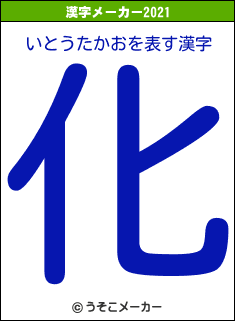 漢字メーカー2021

いとうたかおを表す漢字

化

© うそこメーカー